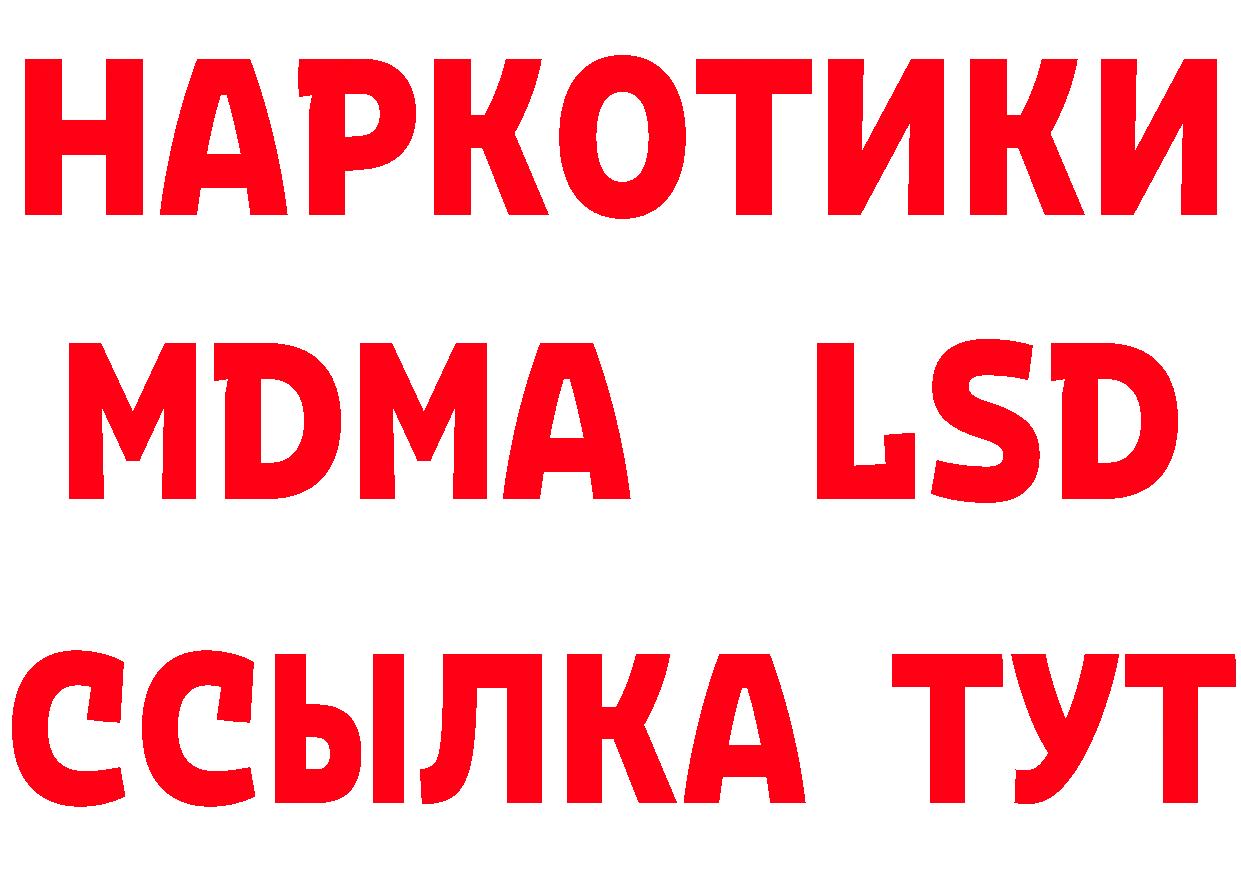 НАРКОТИКИ
MDMA LSD
ССЫЛКА ТУТ